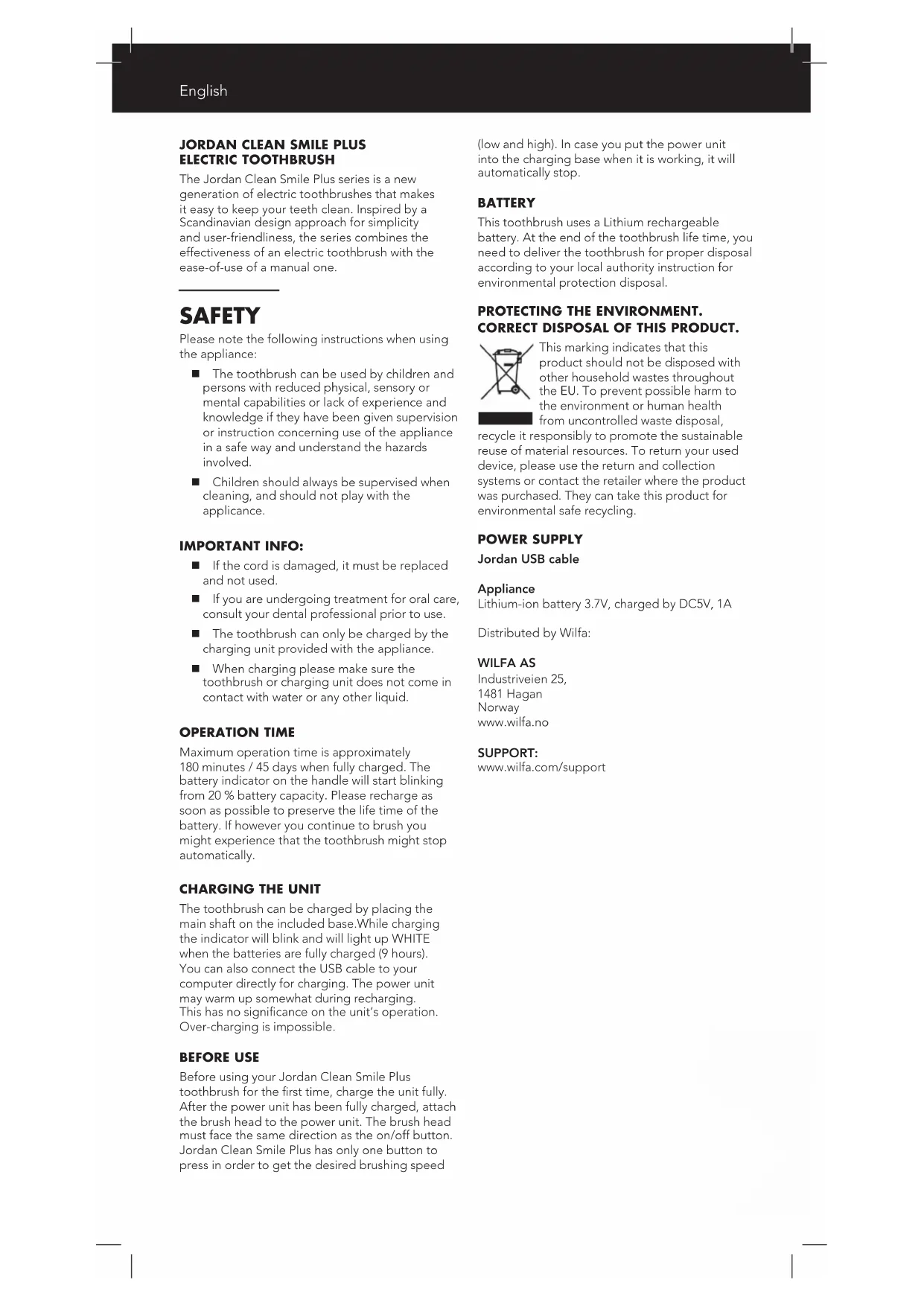 English

JORDAN CLEAN SMILE PLUS
ELECTRIC TOOTHBRUSH

The Jordan Clean Smile Plus series is a new generation of electric toothbrushes that makes it easy to keep your teeth clean. Inspired by a Scandinavian design approach for simplicity and user-friendliness, the series combines the effectiveness of an electric toothbrush with the ease-of-use of a manual one.

SAFETY

Please note the following instructions when using the appliance:

■ The toothbrush can be used by children and persons with reduced physical, sensory or mental capabilities or lack of experience and knowledge if they have been given supervision or instruction concerning use of the appliance in a safe way and understand the hazards involved.

■ Children should always be supervised when cleaning, and should not play with the applicance.

IMPORTANT INFO:

■ If the cord is damaged, it must be replaced and not used.

■ If you are undergoing treatment for oral care, consult your dental professional prior to use.

■ The toothbrush can only be charged by the charging unit provided with the appliance.

■ When charging please make sure the toothbrush or charging unit does not come in contact with water or any other liquid.

OPERATION TIME

Maximum operation time is approximately 180 minutes / 45 days when fully charged. The battery indicator on the handle will start blinking from 20 % battery capacity. Please recharge as soon as possible to preserve the life time of the battery. If however you continue to brush you might experience that the toothbrush might stop automatically.

CHARGING THE UNIT

The toothbrush can be charged by placing the main shaft on the included base.While charging the indicator will blink and will light up WHITE when the batteries are fully charged (9 hours). You can also connect the USB cable to your computer directly for charging. The power unit may warm up somewhat during recharging. This has no significance on the unit's operation. Over-charging is impossible.

BEFORE USE

Before using your Jordan Clean Smile Plus toothbrush for the first time, charge the unit fully. After the power unit has been fully charged, attach the brush head to the power unit. The brush head must face the same direction as the on/off button. Jordan Clean Smile Plus has only one button to press in order to get the desired brushing speed (low and high). In case you put the power unit into the charging base when it is working, it will automatically stop.

BATTERY

This toothbrush uses a Lithium rechargeable battery. At the end of the toothbrush life time, you need to deliver the toothbrush for proper disposal according to your local authority instruction for environmental protection disposal.

PROTECTING THE ENVIRONMENT.
CORRECT DISPOSAL OF THIS PRODUCT.

This marking indicates that this product should not be disposed with other household wastes throughout the EU. To prevent possible harm to the environment or human health from uncontrolled waste disposal, recycle it responsibly to promote the sustainable reuse of material resources. To return your used device, please use the return and collection systems or contact the retailer where the product was purchased. They can take this product for environmental safe recycling.

POWER SUPPLY

Jordan USB cable

Appliance
Lithium-ion battery 3.7V, charged by DC5V, 1A

Distributed by Wilfa:

WILFA AS
Industriveien 25,
1481 Hagan
Norway
www.wilfa.no

SUPPORT:
www.wilfa.com/support